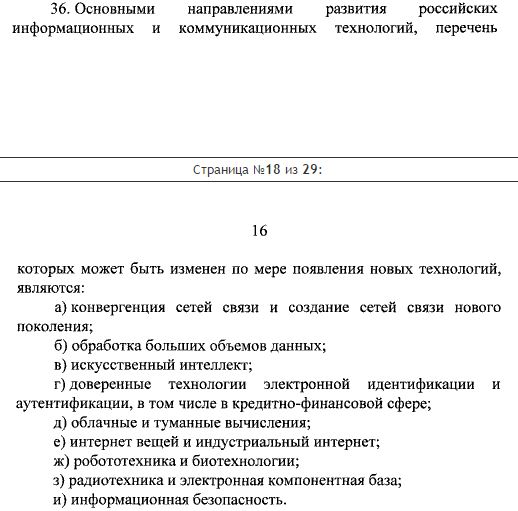 36. Основными направлениями развития российских информационных и коммуникационных технологий, перечень

Страница №18 из 29:

16

которых может быть изменен по мере появления новых технологий, являются:

а) конвергенция сетей связи и создание сетей связи нового поколения;

б) обработка больших объемов данных;

в) искусственный интеллект;

г) доверенные технологии электронной идентификации и аутентификации, в том числе в кредитно-финансовой сфере;

д) облачные и туманные вычисления;

е) интернет вещей и индустриальный интернет;

ж) робототехника и биотехнологии;

з) радиотехника и электронная компонентная база;

и) информационная безопасность.